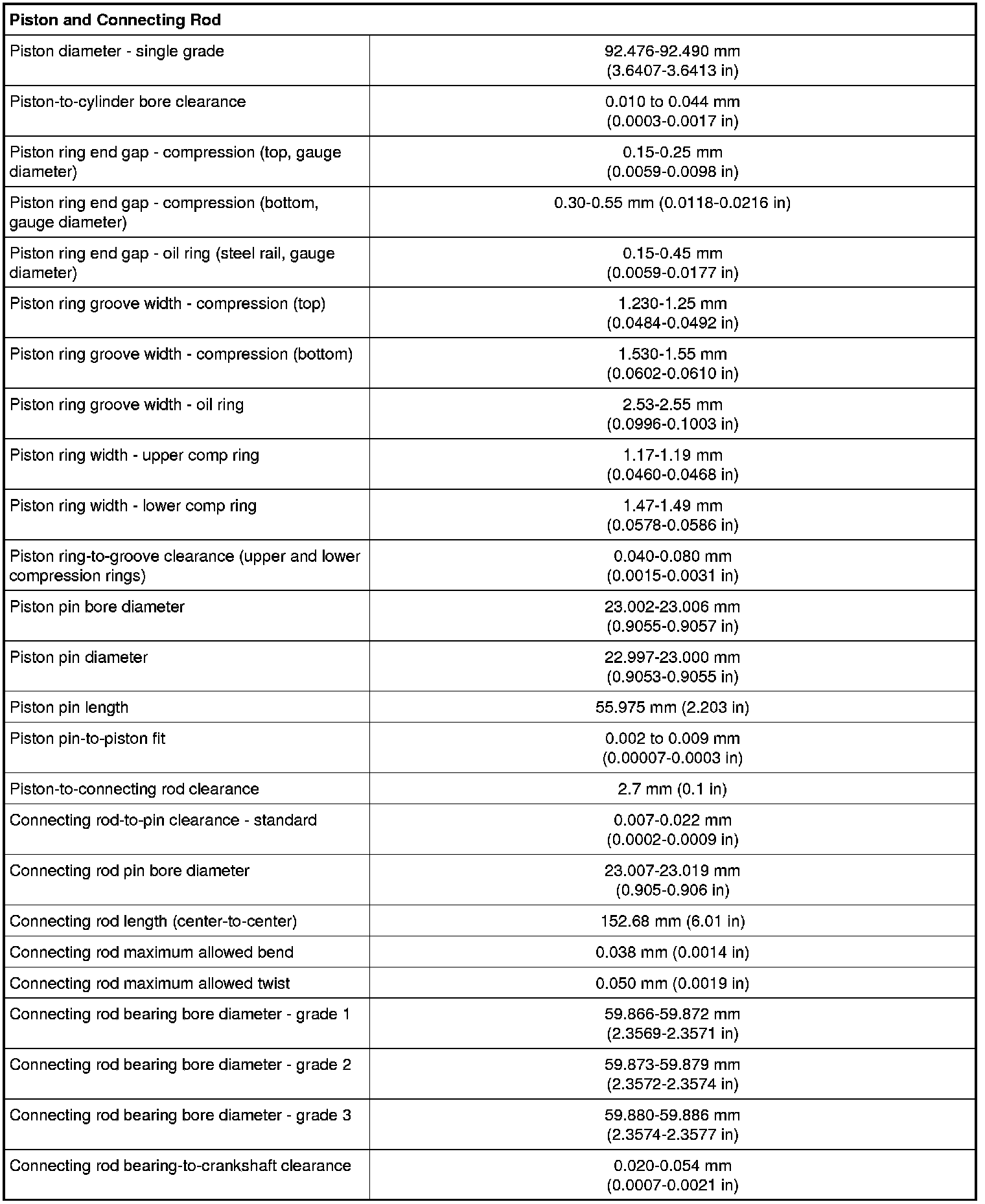 | Piston and Connecting Rod | |
|---|---|
| Piston diameter - single grade | 92.476-92.490 mm (3.6407-3.6413 in) |
| Piston-to-cylinder bore clearance | 0.010 to 0.044 mm (0.0003-0.0017 in) |
| Piston ring end gap - compression (top, gauge diameter) | 0.15-0.25 mm (0.0059-0.0098 in) |
| Piston ring end gap - compression (bottom, gauge diameter) | 0.30-0.55 mm (0.0118-0.0216 in) |
| Piston ring end gap - oil ring (steel rail, gauge diameter) | 0.15-0.45 mm (0.0059-0.0177 in) |
| Piston ring groove width - compression (top) | 1.230-1.25 mm (0.0484-0.0492 in) |
| Piston ring groove width - compression (bottom) | 1.530-1.55 mm (0.0602-0.0610 in) |
| Piston ring groove width - oil ring | 2.53-2.55 mm (0.0996-0.1003 in) |
| Piston ring width - upper comp ring | 1.17-1.19 mm (0.0460-0.0468 in) |
| Piston ring width - lower comp ring | 1.47-1.49 mm (0.0578-0.0586 in) |
| Piston ring-to-groove clearance (upper and lower compression rings) | 0.040-0.080 mm (0.0015-0.0031 in) |
| Piston pin bore diameter | 23.002-23.006 mm (0.9055-0.9057 in) |
| Piston pin diameter | 22.997-23.000 mm (0.9053-0.9055 in) |
| Piston pin length | 55.975 mm (2.203 in) |
| Piston pin-to-piston fit | 0.002 to 0.009 mm (0.00007-0.0003 in) |
| Piston-to-connecting rod clearance | 2.7 mm (0.1 in) |
| Connecting rod-to-pin clearance - standard | 0.007-0.022 mm (0.0002-0.0009 in) |
| Connecting rod pin bore diameter | 23.007-23.019 mm (0.905-0.906 in) |
| Connecting rod length (center-to-center) | 152.68 mm (6.01 in) |
| Connecting rod maximum allowed bend | 0.038 mm (0.0014 in) |
| Connecting rod maximum allowed twist | 0.050 mm (0.0019 in) |
| Connecting rod bearing bore diameter - grade 1 | 59.866-59.872 mm (2.3569-2.3571 in) |
| Connecting rod bearing bore diameter - grade 2 | 59.873-59.879 mm (2.3572-2.3574 in) |
| Connecting rod bearing bore diameter - grade 3 | 59.880-59.886 mm (2.3574-2.3577 in) |
| Connecting rod bearing-to-crankshaft clearance | 0.020-0.054 mm (0.0007-0.0021 in) |